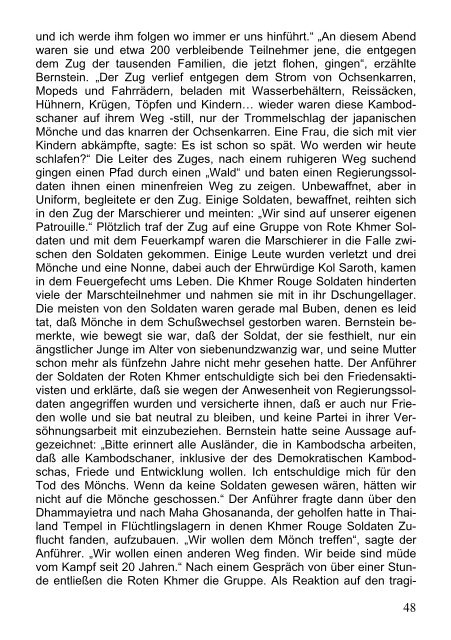 und ich werde ihm folgen wo immer er uns hinführt." „An diesem Abend waren sie und etwa 200 verbleibende Teilnehmer jene, die entgegen dem Zug der tausenden Familien, die jetzt flohen, gingen", erzählte Bernstein. „Der Zug verlief entgegen dem Strom von Ochsenkarren, Mopeds und Fahrrädern, beladen mit Wasserbehältern, Reissäcken, Hühnern, Krügen, Töpfen und Kindern… wieder waren diese Kambodschaner auf ihrem Weg -still, nur der Trommelschlag der japanischen Mönche und das knarren der Ochsenkarren. Eine Frau, die sich mit vier Kindern abkämpfte, sagte: Es ist schon so spät. Wo werden wir heute schlafen?" Die Leiter des Zuges, nach einem ruhigeren Weg suchend gingen einen Pfad durch einen „Wald" und baten einen Regierungssoldaten ihnen einen minenfreien Weg zu zeigen. Unbewaffnet, aber in Uniform, begleitete er den Zug. Einige Soldaten, bewaffnet, reihten sich in den Zug der Marschierer und meinten: „Wir sind auf unserer eigenen Patrouille." Plötzlich traf der Zug auf eine Gruppe von Rote Khmer Soldaten und mit dem Feuerkampf waren die Marschierer in die Falle zwischen den Soldaten gekommen. Einige Leute wurden verletzt und drei Mönche und eine Nonne, dabei auch der Ehrwürdige Kol Saroth, kamen in dem Feuergefecht ums Leben. Die Khmer Rouge Soldaten hinderten viele der Marschteilnehmer und nahmen sie mit in ihr Dschungellager. Die meisten von den Soldaten waren gerade mal Buben, denen es leid tat, daß Mönche in dem Schußwechsel gestorben waren. Bernstein bemerkte, wie bewegt sie war, daß der Soldat, der sie festhielt, nur ein ängstlicher Junge im Alter von siebenundzwanzig war, und seine Mutter schon mehr als fünfzehn Jahre nicht mehr gesehen hatte. Der Anführer der Soldaten der Roten Khmer entschuldigte sich bei den Friedensaktivisten und erklärte, daß sie wegen der Anwesenheit von Regierungssoldaten angegriffen wurden und versicherte ihnen, daß er auch nur Frieden wolle und sie bat neutral zu bleiben, und keine Partei in ihrer Versöhnungsarbeit mit einzubeziehen. Bernstein hatte seine Aussage aufgezeichnet: „Bitte erinnert alle Ausländer, die in Kambodscha arbeiten, daß alle Kambodschaner, inklusive der des Demokratischen Kambodschas, Friede und Entwicklung wollen. Ich entschuldige mich für den Tod des Mönchs. Wenn da keine Soldaten gewesen wären, hätten wir nicht auf die Mönche geschossen." Der Anführer fragte dann über den Dhammayietra und nach Maha Ghosananda, der geholfen hatte in Thailand Tempel in Flüchtlingslagern in denen Khmer Rouge Soldaten Zuflucht fanden, aufzubauen. „Wir wollen dem Mönch treffen", sagte der Anführer. „Wir wollen einen anderen Weg finden. Wir beide sind müde vom Kampf seit 20 Jahren." Nach einem Gespräch von über einer Stunde entließen die Roten Khmer die Gruppe. Als Reaktion auf den tragi-

48